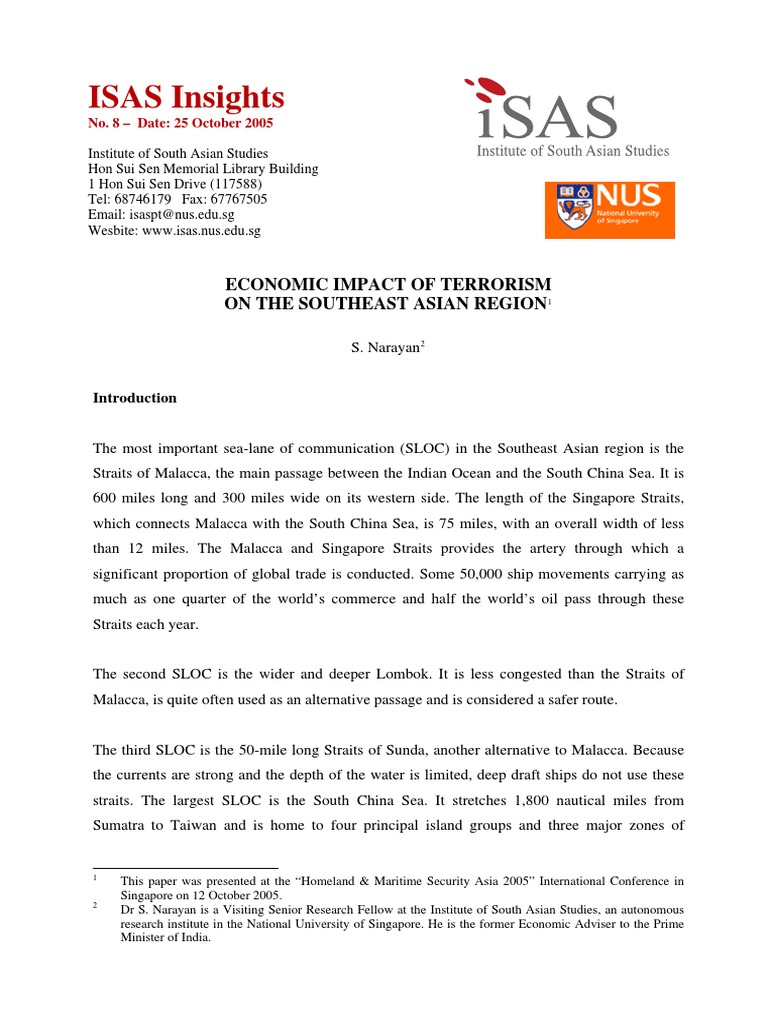 ISAS Insights
No. 8 – Date: 25 October 2005

Institute of South Asian Studies
Hon Sui Sen Memorial Library Building
1 Hon Sui Sen Drive (117588)
Tel: 68746179 Fax: 67767505
Email: isaspt@nus.edu.sg
Wesbite: www.isas.nus.edu.sg

iSAS
Institute of South Asian Studies

NUS
National University of Singapore

ECONOMIC IMPACT OF TERRORISM
ON THE SOUTHEAST ASIAN REGION$^{1}$

S. Narayan$^{2}$

Introduction

The most important sea-lane of communication (SLOC) in the Southeast Asian region is the Straits of Malacca, the main passage between the Indian Ocean and the South China Sea. It is 600 miles long and 300 miles wide on its western side. The length of the Singapore Straits, which connects Malacca with the South China Sea, is 75 miles, with an overall width of less than 12 miles. The Malacca and Singapore Straits provides the artery through which a significant proportion of global trade is conducted. Some 50,000 ship movements carrying as much as one quarter of the world's commerce and half the world's oil pass through these Straits each year.

The second SLOC is the wider and deeper Lombok. It is less congested than the Straits of Malacca, is quite often used as an alternative passage and is considered a safer route.

The third SLOC is the 50-mile long Straits of Sunda, another alternative to Malacca. Because the currents are strong and the depth of the water is limited, deep draft ships do not use these straits. The largest SLOC is the South China Sea. It stretches 1,800 nautical miles from Sumatra to Taiwan and is home to four principal island groups and three major zones of

$^{1}$ This paper was presented at the "Homeland & Maritime Security Asia 2005" International Conference in Singapore on 12 October 2005.
$^{2}$ Dr S. Narayan is a Visiting Senior Research Fellow at the Institute of South Asian Studies, an autonomous research institute in the National University of Singapore. He is the former Economic Adviser to the Prime Minister of India.